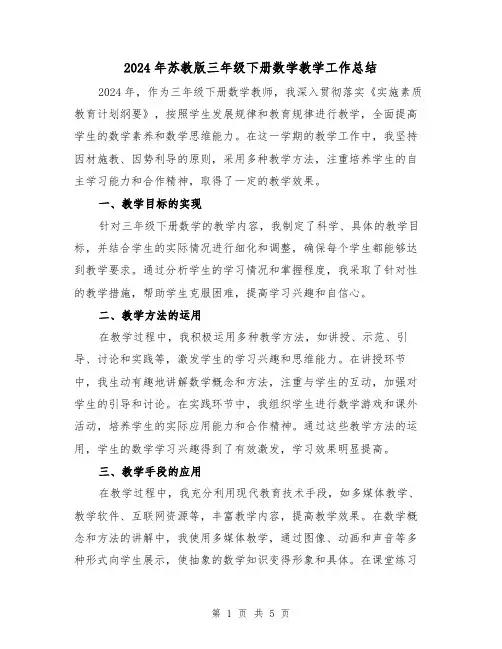 2024年苏教版三年级下册数学教学工作总结

2024年，作为三年级下册数学教师，我深入贯彻落实《实施素质教育计划纲要》，按照学生发展规律和教育规律进行教学，全面提高学生的数学素养和数学思维能力。在这一学期的教学工作中，我坚持因材施教、因势利导的原则，采用多种教学方法，注重培养学生的自主学习能力和合作精神，取得了一定的教学效果。

一、教学目标的实现

针对三年级下册数学的教学内容，我制定了科学、具体的教学目标，并结合学生的实际情况进行细化和调整，确保每个学生都能够达到教学要求。通过分析学生的学习情况和掌握程度，我采取了针对性的教学措施，帮助学生克服困难，提高学习兴趣和自信心。

二、教学方法的运用

在教学过程中，我积极运用多种教学方法，如讲授、示范、引导、讨论和实践等，激发学生的学习兴趣和思维能力。在讲授环节中，我生动有趣地讲解数学概念和方法，注重与学生的互动，加强对学生的引导和讨论。在实践环节中，我组织学生进行数学游戏和课外活动，培养学生的实际应用能力和合作精神。通过这些教学方法的运用，学生的数学学习兴趣得到了有效激发，学习效果明显提高。

三、教学手段的应用

在教学过程中，我充分利用现代教育技术手段，如多媒体教学、教学软件、互联网资源等，丰富教学内容，提高教学效果。在数学概念和方法的讲解中，我使用多媒体教学，通过图像、动画和声音等多种形式向学生展示，使抽象的数学知识变得形象和具体。在课堂练习

第 1 页 共 5 页